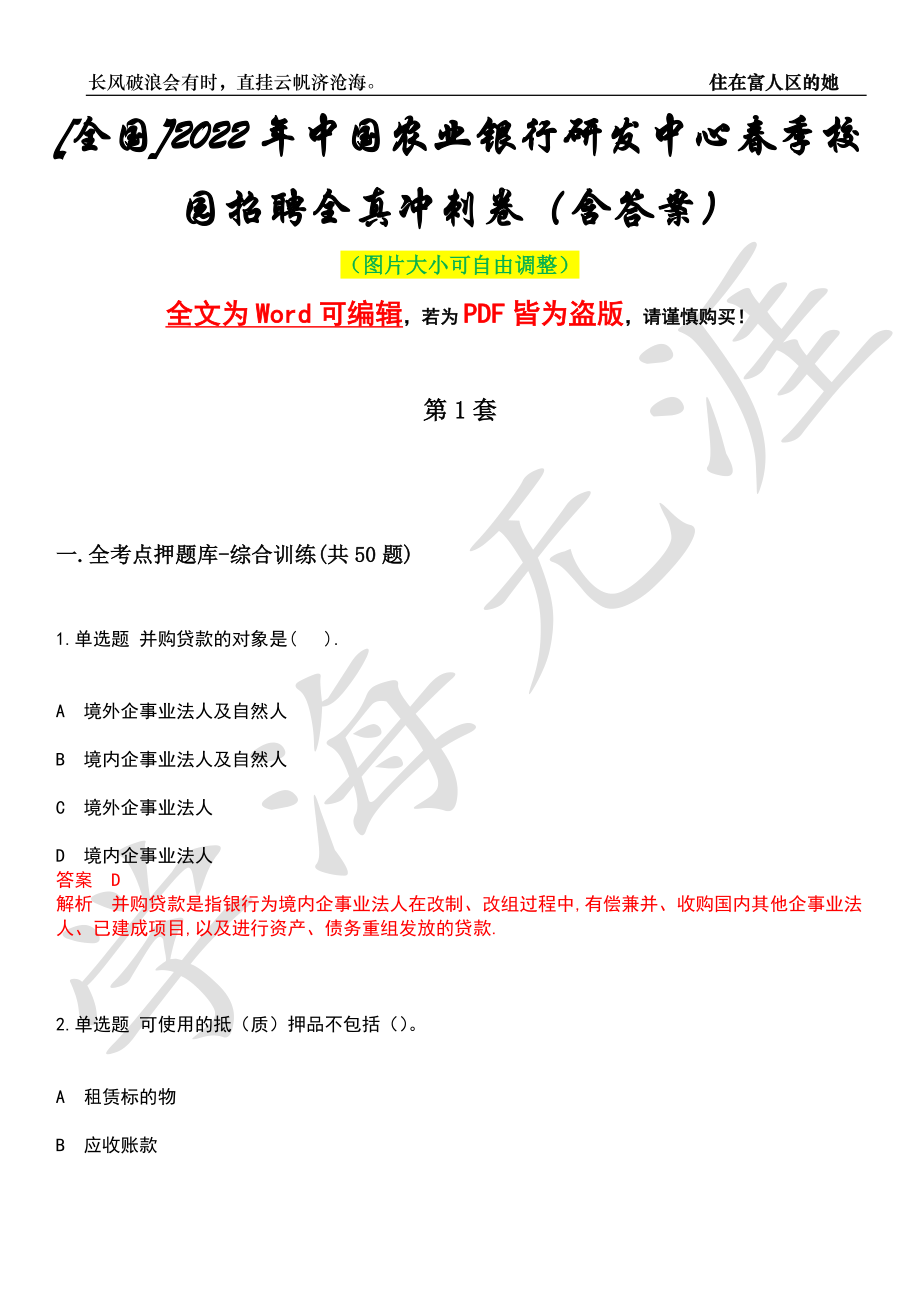 长风破浪会有时，直挂云帆济沧海。 住在富人区的她

[全国]2022年中国农业银行研发中心春季校园招聘全真冲刺卷（含答案）

（图片大小可自由调整）

全文为Word可编辑，若为PDF皆为盗版，请谨慎购买！

第1套

一.全考点押题库-综合训练(共50题)

1.单选题 并购贷款的对象是( ).

A 境外企事业法人及自然人

B 境内企事业法人及自然人

C 境外企事业法人

D 境内企事业法人

答案 D

解析 并购贷款是指银行为境内企事业法人在改制、改组过程中,有偿兼并、收购国内其他企事业法人、已建成项目,以及进行资产、债务重组发放的贷款.

2.单选题 可使用的抵（质）押品不包括（）。

A 租赁标的物

B 应收账款

学海无涯